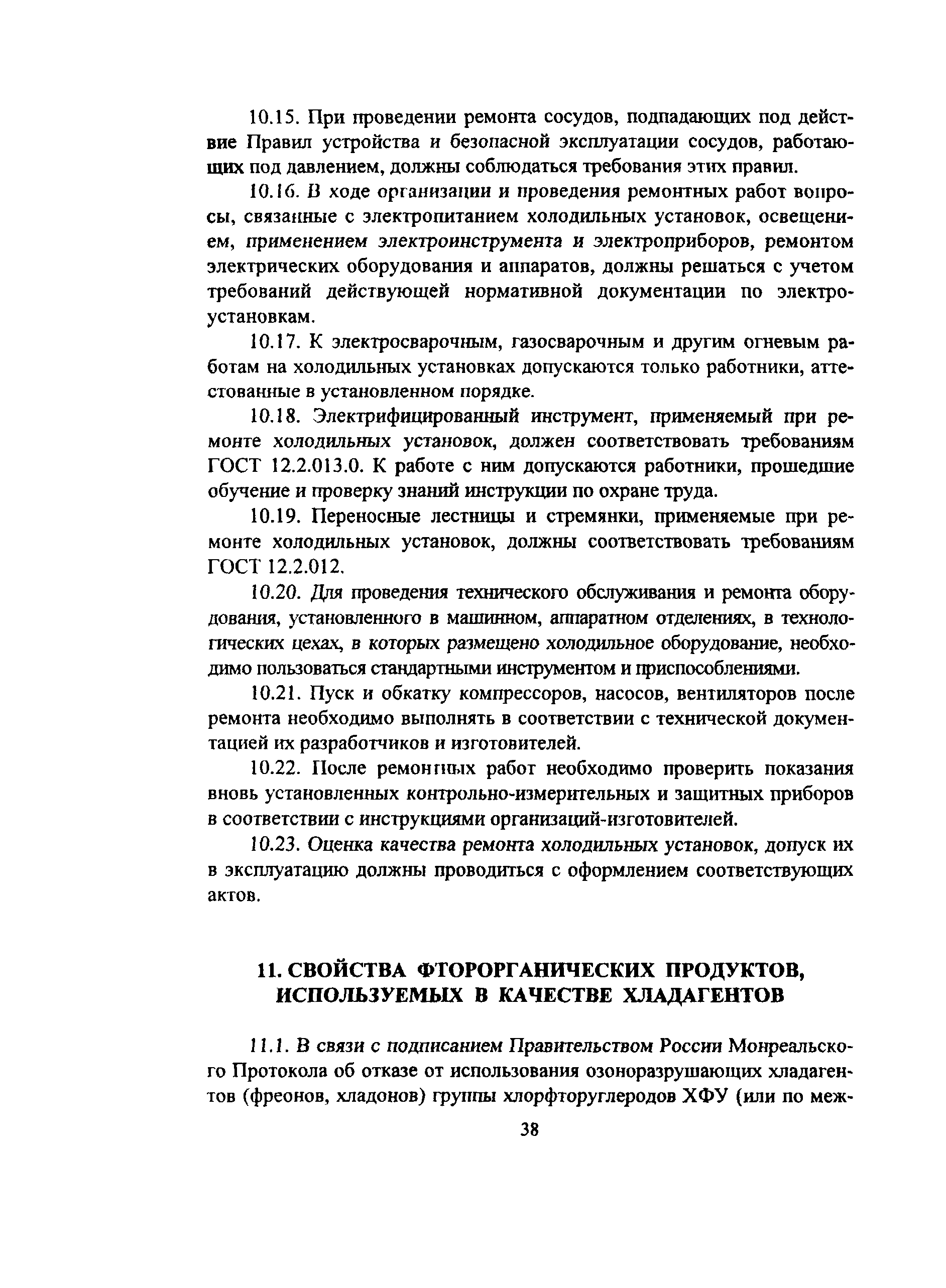 10.15. При проведении ремонта сосудов, подпадающих под действие Правил устройства и безопасной эксплуатации сосудов, работающих под давлением, должны соблюдаться требования этих правил.

10.16. В ходе организации и проведения ремонтных работ вопросы, связанные с электропитанием холодильных установок, освещением, применением электроинструмента и электроприборов, ремонтом электрических оборудования и аппаратов, должны решаться с учетом требований действующей нормативной документации по электроустановкам.

10.17. К электросварочным, газосварочным и другим огневым работам на холодильных установках допускаются только работники, аттестованные в установленном порядке.

10.18. Электрифицированный инструмент, применяемый при ремонте холодильных установок, должен соответствовать требованиям ГОСТ 12.2.013.0. К работе с ним допускаются работники, прошедшие обучение и проверку знаний инструкции по охране труда.

10.19. Переносные лестницы и стремянки, применяемые при ремонте холодильных установок, должны соответствовать требованиям ГОСТ 12.2.012.

10.20. Для проведения технического обслуживания и ремонта оборудования, установленного в машинном, аппаратном отделениях, в технологических цехах, в которых размещено холодильное оборудование, необходимо пользоваться стандартными инструментом и приспособлениями.

10.21. Пуск и обкатку компрессоров, насосов, вентиляторов после ремонта необходимо выполнять в соответствии с технической документацией их разработчиков и изготовителей.

10.22. После ремонтных работ необходимо проверить показания вновь установленных контрольно-измерительных и защитных приборов в соответствии с инструкциями организаций-изготовителей.

10.23. Оценка качества ремонта холодильных установок, допуск их в эксплуатацию должны проводиться с оформлением соответствующих актов.

11. СВОЙСТВА ФТОРОРГАНИЧЕСКИХ ПРОДУКТОВ, ИСПОЛЬЗУЕМЫХ В КАЧЕСТВЕ ХЛАДАГЕНТОВ

11.1. В связи с подписанием Правительством России Монреальского Протокола об отказе от использования озоноразрушающих хладагентов (фреонов, хладонов) группы хлорфторуглеродов ХФУ (или по меж-

38